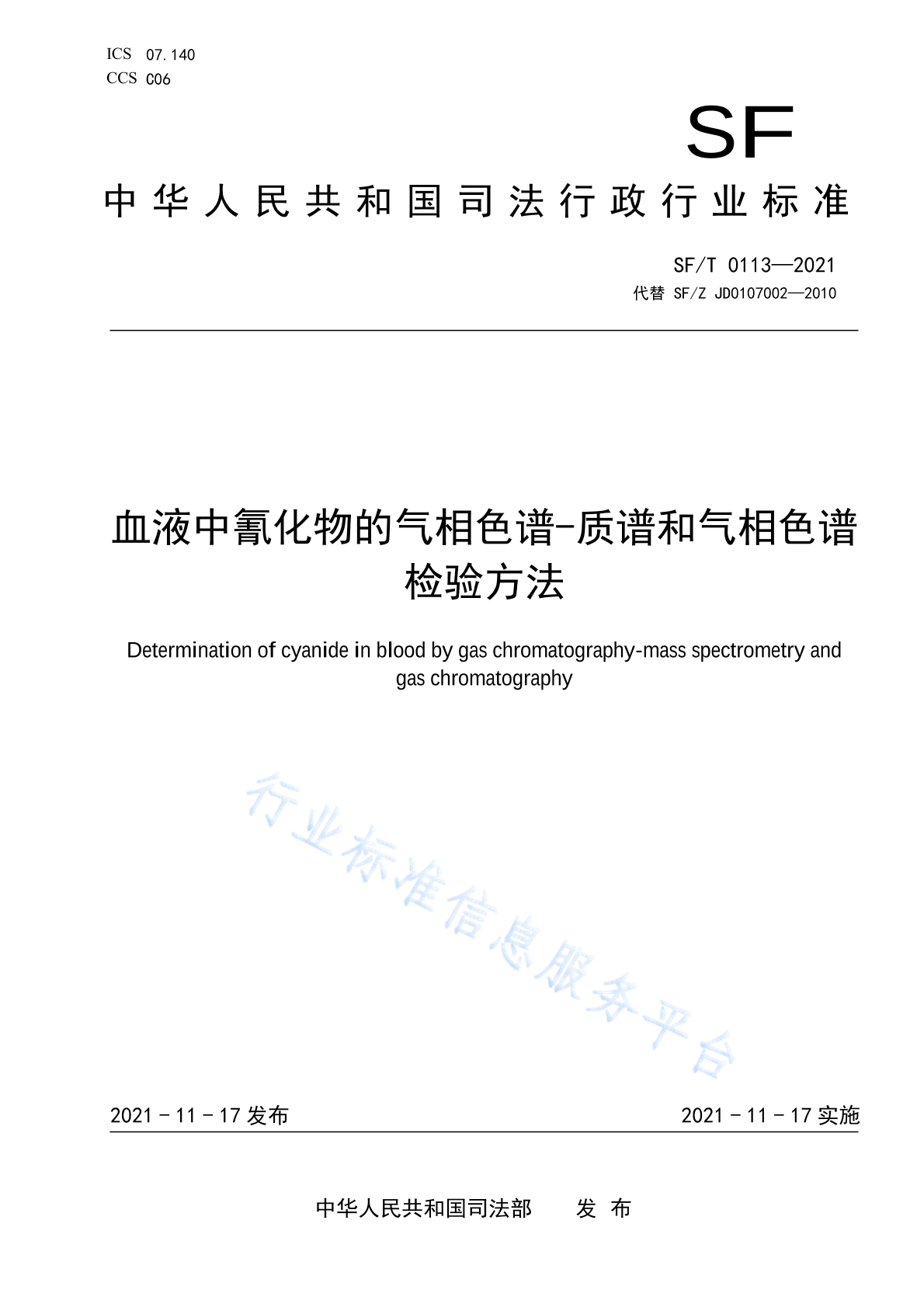 ICS 07.140
CCS C06

SF

中华人民共和国司法行政行业标准

SF/T 0113—2021
代替 SF/Z JD0107002—2010

血液中氰化物的气相色谱-质谱和气相色谱检验方法

Determination of cyanide in blood by gas chromatography-mass spectrometry and gas chromatography

行业标准信息服务平台

2021 - 11 - 17 发布

2021 - 11 - 17 实施

中华人民共和国司法部 发 布